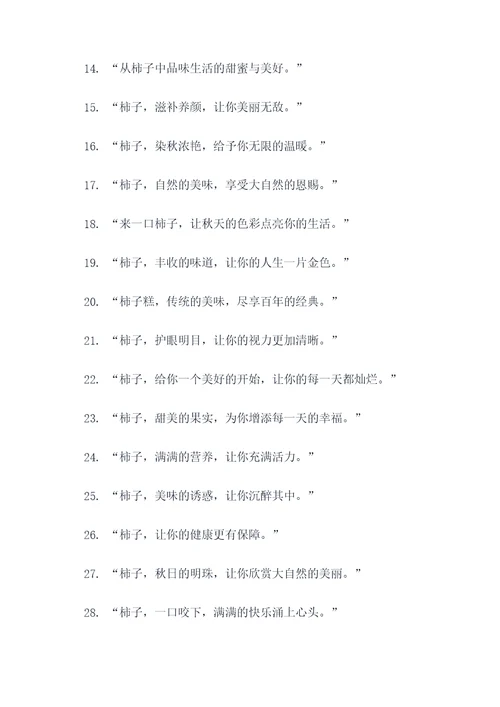 14. “从柿子中品味生活的甜蜜与美好。”

15. “柿子，滋补养颜，让你美丽无敌。”

16. “柿子，染秋浓艳，给予你无限的温暖。”

17. “柿子，自然的美味，享受大自然的恩赐。”

18. “来一口柿子，让秋天的色彩点亮你的生活。”

19. “柿子，丰收的味道，让你的人生一片金色。”

20. “柿子糕，传统的美味，尽享百年的经典。”

21. “柿子，护眼明目，让你的视力更加清晰。”

22. “柿子，给你一个美好的开始，让你的每一天都灿烂。”

23. “柿子，甜美的果实，为你增添每一天的幸福。”

24. “柿子，满满的营养，让你充满活力。”

25. “柿子，美味的诱惑，让你沉醉其中。”

26. “柿子，让你的健康更有保障。”

27. “柿子，秋日的明珠，让你欣赏大自然的美丽。”

28. “柿子，一口咬下，满满的快乐涌上心头。”